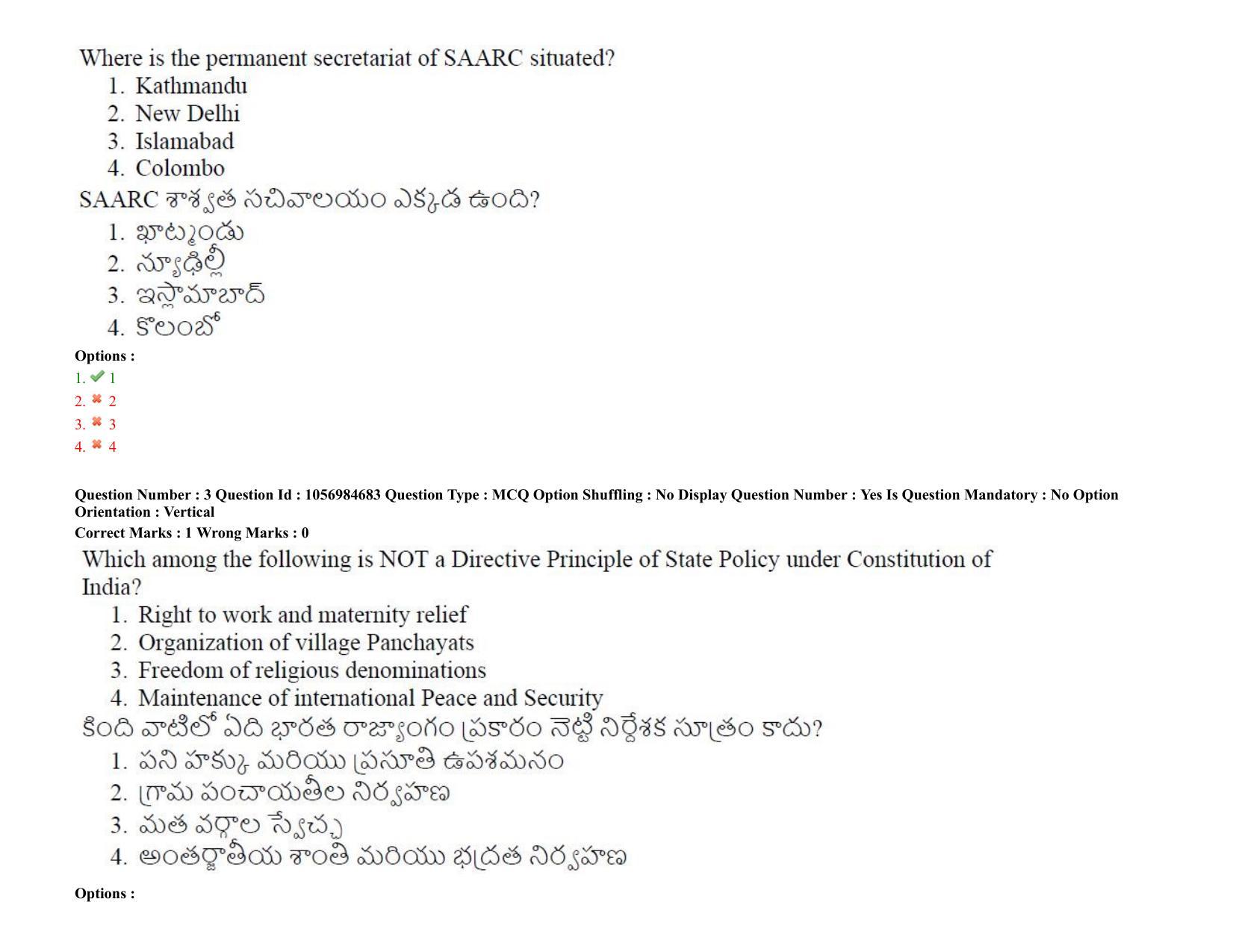 Where is the permanent secretariat of SAARC situated?
1. Kathmandu
2. New Delhi
3. Islamabad
4. Colombo
SAARC శాశ్వత సచివాలయం ఎక్కడ ఉంది?
1. ఖాట్మండు
2. న్యూఢిల్లీ
3. ఇస్లామాబాద్
4. కొలంబో
Options :
1. ✔ 1
2. ✖ 2
3. ✖ 3
4. ✖ 4

Question Number : 3 Question Id : 1056984683 Question Type : MCQ Option Shuffling : No Display Question Number : Yes Is Question Mandatory : No Option Orientation : Vertical
Correct Marks : 1 Wrong Marks : 0
Which among the following is NOT a Directive Principle of State Policy under Constitution of India?
1. Right to work and maternity relief
2. Organization of village Panchayats
3. Freedom of religious denominations
4. Maintenance of international Peace and Security
కింది వాటిలో ఏది భారత రాజ్యాంగం ప్రకారం నెట్టి నిర్దేశక సూత్రం కాదు?
1. పని హక్కు మరియు ప్రసూతి ఉపశమనం
2. గ్రామ పంచాయతీల నిర్వహణ
3. మత వర్గాల స్వేచ్ఛ
4. అంతర్జాతీయ శాంతి మరియు భద్రత నిర్వహణ
Options :